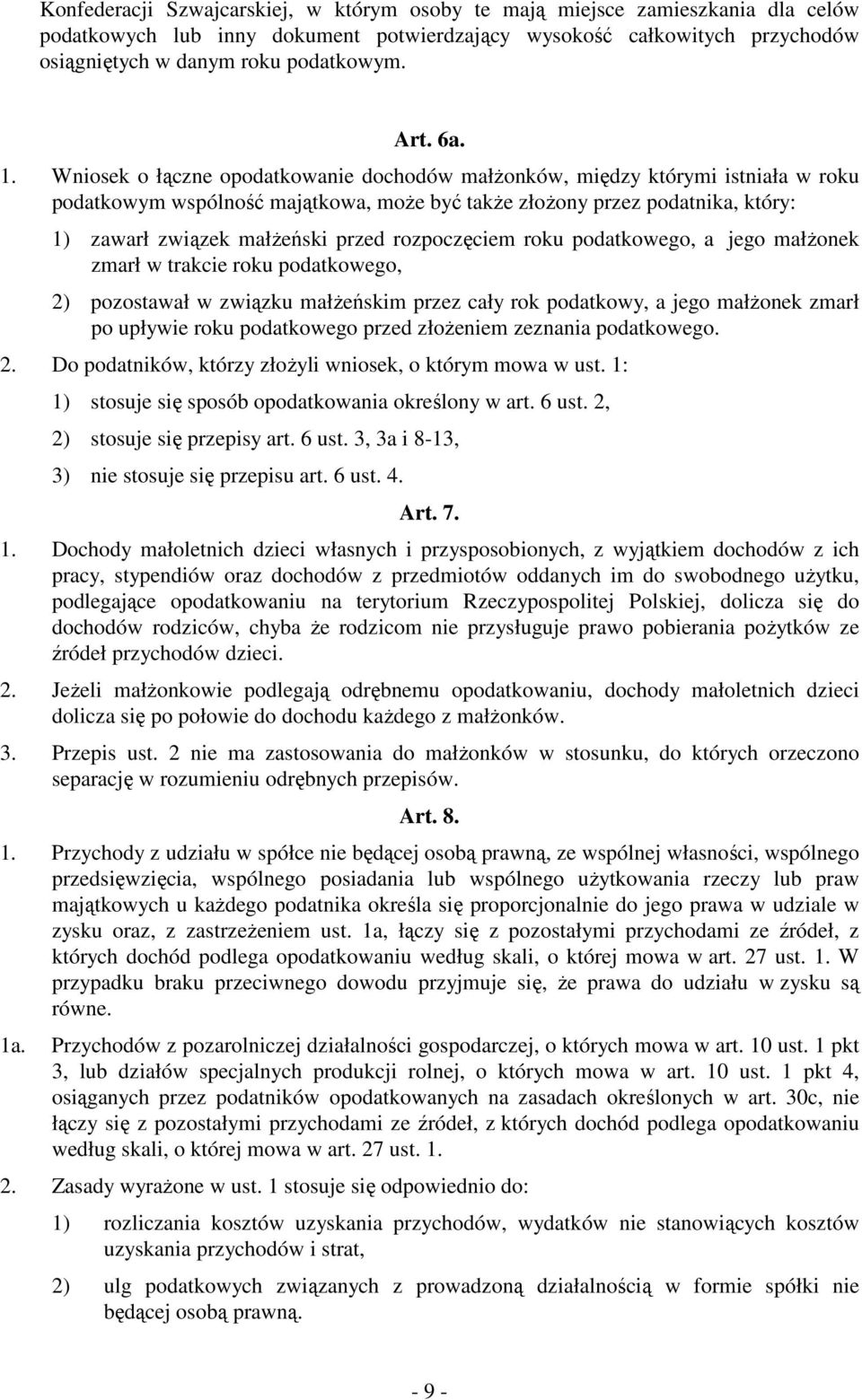 Konfederacji Szwajcarskiej, w którym osoby te mają miejsce zamieszkania dla celów podatkowych lub inny dokument potwierdzający wysokość całkowitych przychodów osiągniętych w danym roku podatkowym.

Art. 6a.

1. Wniosek o łączne opodatkowanie dochodów małżonków, między którymi istniała w roku podatkowym wspólność majątkowa, może być także złożony przez podatnika, który:

1) zawarł związek małżeński przed rozpoczęciem roku podatkowego, a jego małżonek zmarł w trakcie roku podatkowego,

2) pozostawał w związku małżeńskim przez cały rok podatkowy, a jego małżonek zmarł po upływie roku podatkowego przed złożeniem zeznania podatkowego.

2. Do podatników, którzy złożyli wniosek, o którym mowa w ust. 1:

1) stosuje się sposób opodatkowania określony w art. 6 ust. 2,

2) stosuje się przepisy art. 6 ust. 3, 3a i 8-13,

3) nie stosuje się przepisu art. 6 ust. 4.

Art. 7.

1. Dochody małoletnich dzieci własnych i przysposobionych, z wyjątkiem dochodów z ich pracy, stypendiów oraz dochodów z przedmiotów oddanych im do swobodnego użytku, podlegające opodatkowaniu na terytorium Rzeczypospolitej Polskiej, dolicza się do dochodów rodziców, chyba że rodzicom nie przysługuje prawo pobierania pożytków ze źródeł przychodów dzieci.

2. Jeżeli małżonkowie podlegają odrębnemu opodatkowaniu, dochody małoletnich dzieci dolicza się po połowie do dochodu każdego z małżonków.

3. Przepis ust. 2 nie ma zastosowania do małżonków w stosunku, do których orzeczono separację w rozumieniu odrębnych przepisów.

Art. 8.

1. Przychody z udziału w spółce nie będącej osobą prawną, ze wspólnej własności, wspólnego przedsięwzięcia, wspólnego posiadania lub wspólnego użytkowania rzeczy lub praw majątkowych u każdego podatnika określa się proporcjonalnie do jego prawa w udziale w zysku oraz, z zastrzeżeniem ust. 1a, łączy się z pozostałymi przychodami ze źródeł, z których dochód podlega opodatkowaniu według skali, o której mowa w art. 27 ust. 1. W przypadku braku przeciwnego dowodu przyjmuje się, że prawa do udziału w zysku są równe.

1a. Przychodów z pozarolniczej działalności gospodarczej, o których mowa w art. 10 ust. 1 pkt 3, lub działów specjalnych produkcji rolnej, o których mowa w art. 10 ust. 1 pkt 4, osiąganych przez podatników opodatkowanych na zasadach określonych w art. 30c, nie łączy się z pozostałymi przychodami ze źródeł, z których dochód podlega opodatkowaniu według skali, o której mowa w art. 27 ust. 1.

2. Zasady wyrażone w ust. 1 stosuje się odpowiednio do:

1) rozliczania kosztów uzyskania przychodów, wydatków nie stanowiących kosztów uzyskania przychodów i strat,

2) ulg podatkowych związanych z prowadzoną działalnością w formie spółki nie będącej osobą prawną.

- 9 -